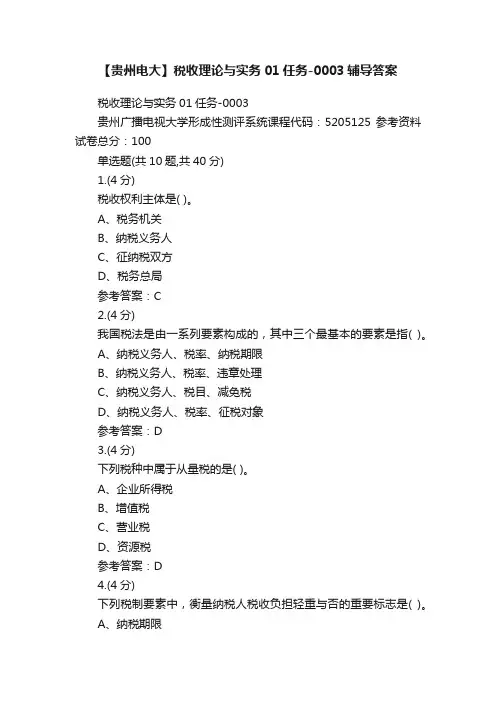 【贵州电大】税收理论与实务 01 任务-0003 辅导答案

税收理论与实务 01 任务-0003
贵州广播电视大学形成性测评系统课程代码：5205125 参考资料
试卷总分：100
单选题(共 10 题,共 40 分)
1.(4 分)
税收权利主体是( )。
A、税务机关
B、纳税义务人
C、征纳税双方
D、税务总局
参考答案：C
2.(4 分)
我国税法是由一系列要素构成的，其中三个最基本的要素是指( )。
A、纳税义务人、税率、纳税期限
B、纳税义务人、税率、违章处理
C、纳税义务人、税目、减免税
D、纳税义务人、税率、征税对象
参考答案：D
3.(4 分)
下列税种中属于从量税的是( )。
A、企业所得税
B、增值税
C、营业税
D、资源税
参考答案：D
4.(4 分)
下列税制要素中，衡量纳税人税收负担轻重与否的重要标志是( )。
A、纳税期限